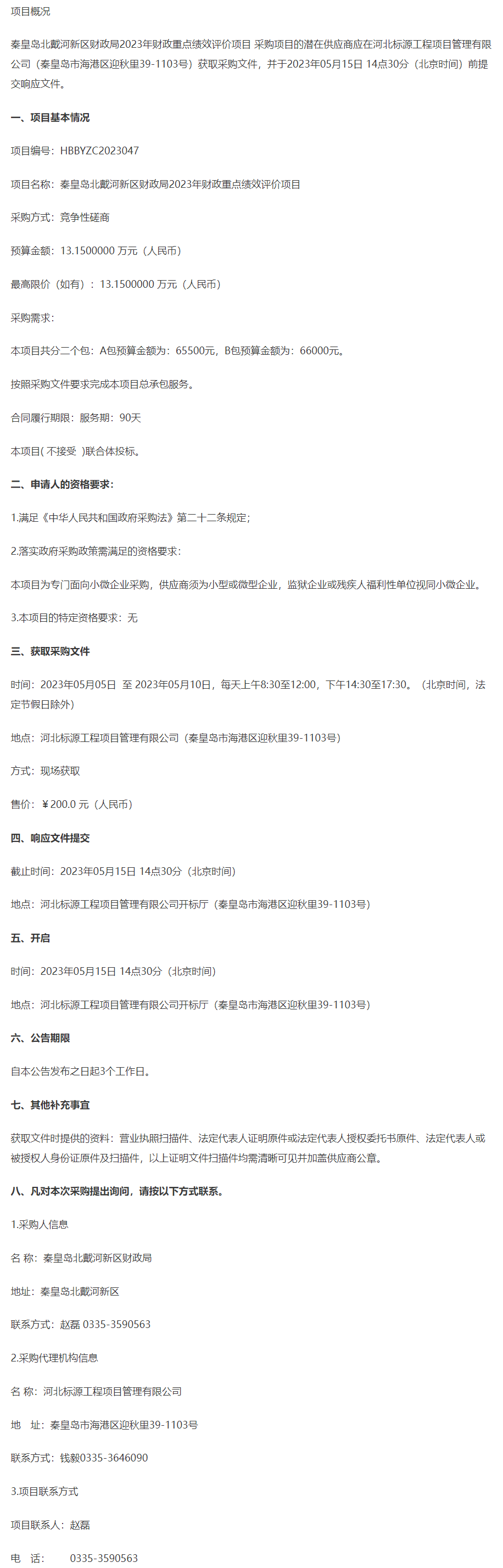 项目概况

秦皇岛北戴河新区财政局2023年财政重点绩效评价项目 采购项目的潜在供应商应在河北标源工程项目管理有限公司（秦皇岛市海港区迎秋里39-1103号）获取采购文件，并于2023年05月15日 14点30分（北京时间）前提交响应文件。

一、项目基本情况

项目编号：HBBYZC2023047

项目名称：秦皇岛北戴河新区财政局2023年财政重点绩效评价项目

采购方式：竞争性磋商

预算金额：13.1500000 万元（人民币）

最高限价（如有）：13.1500000 万元（人民币）

采购需求：

本项目共分二个包：A包预算金额为：65500元，B包预算金额为：66000元。

按照采购文件要求完成本项目总承包服务。

合同履行期限：服务期：90天

本项目( 不接受 )联合体投标。

二、申请人的资格要求：

1.满足《中华人民共和国政府采购法》第二十二条规定；

2.落实政府采购政策需满足的资格要求：

本项目为专门面向小微企业采购，供应商须为小型或微型企业，监狱企业或残疾人福利性单位视同小微企业。

3.本项目的特定资格要求：无

三、获取采购文件

时间：2023年05月05日 至 2023年05月10日，每天上午8:30至12:00，下午14:30至17:30。（北京时间，法定节假日除外）

地点：河北标源工程项目管理有限公司（秦皇岛市海港区迎秋里39-1103号）

方式：现场获取

售价：￥200.0 元（人民币）

四、响应文件提交

截止时间：2023年05月15日 14点30分（北京时间）

地点：河北标源工程项目管理有限公司开标厅（秦皇岛市海港区迎秋里39-1103号）

五、开启

时间：2023年05月15日 14点30分（北京时间）

地点：河北标源工程项目管理有限公司开标厅（秦皇岛市海港区迎秋里39-1103号）

六、公告期限

自本公告发布之日起3个工作日。

七、其他补充事宜

获取文件时提供的资料：营业执照扫描件、法定代表人证明原件或法定代表人授权委托书原件、法定代表人或被授权人身份证原件及扫描件，以上证明文件扫描件均需清晰可见并加盖供应商公章。

八、凡对本次采购提出询问，请按以下方式联系。

1.采购人信息

名 称：秦皇岛北戴河新区财政局

地址：秦皇岛北戴河新区

联系方式：赵磊 0335-3590563

2.采购代理机构信息

名 称：河北标源工程项目管理有限公司

地 址：秦皇岛市海港区迎秋里39-1103号

联系方式：钱毅0335-3646090

3.项目联系方式

项目联系人：赵磊

电 话： 0335-3590563